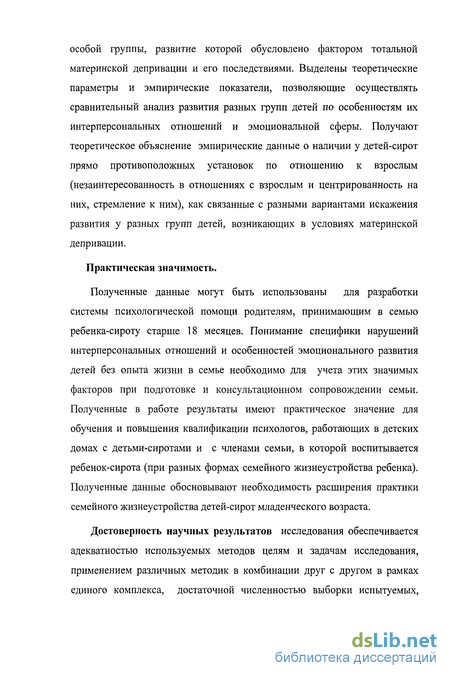 особой группы, развитие которой обусловлено фактором тотальной материнской депривации и его последствиями. Выделены теоретические параметры и эмпирические показатели, позволяющие осуществлять сравнительный анализ развития разных групп детей по особенностям их интерперсональных отношений и эмоциональной сферы. Получают теоретическое объяснение эмпирические данные о наличии у детей-сирот прямо противоположных установок по отношению к взрослым (незаинтересованность в отношениях с взрослым и центрированность на них, стремление к ним), как связанные с разными вариантами искажения развития у разных групп детей, возникающих в условиях материнской депривации.

Практическая значимость.

Полученные данные могут быть использованы для разработки системы психологической помощи родителям, принимающим в семью ребенка-сироту старше 18 месяцев. Понимание специфики нарушений интерперсональных отношений и особенностей эмоционального развития детей без опыта жизни в семье необходимо для учета этих значимых факторов при подготовке и консультационном сопровождении семьи. Полученные в работе результаты имеют практическое значение для обучения и повышения квалификации психологов, работающих в детских домах с детьми-сиротами и с членами семьи, в которой воспитывается ребенок-сирота (при разных формах семейного жизнеустройства ребенка). Полученные данные обосновывают необходимость расширения практики семейного жизнеустройства детей-сирот младенческого возраста.

Достоверность научных результатов исследования обеспечивается адекватностью используемых методов целям и задачам исследования, применением различных методик в комбинации друг с другом в рамках единого комплекса, достаточной численностью выборки испытуемых,

dsLib.net
библиотека диссертаций